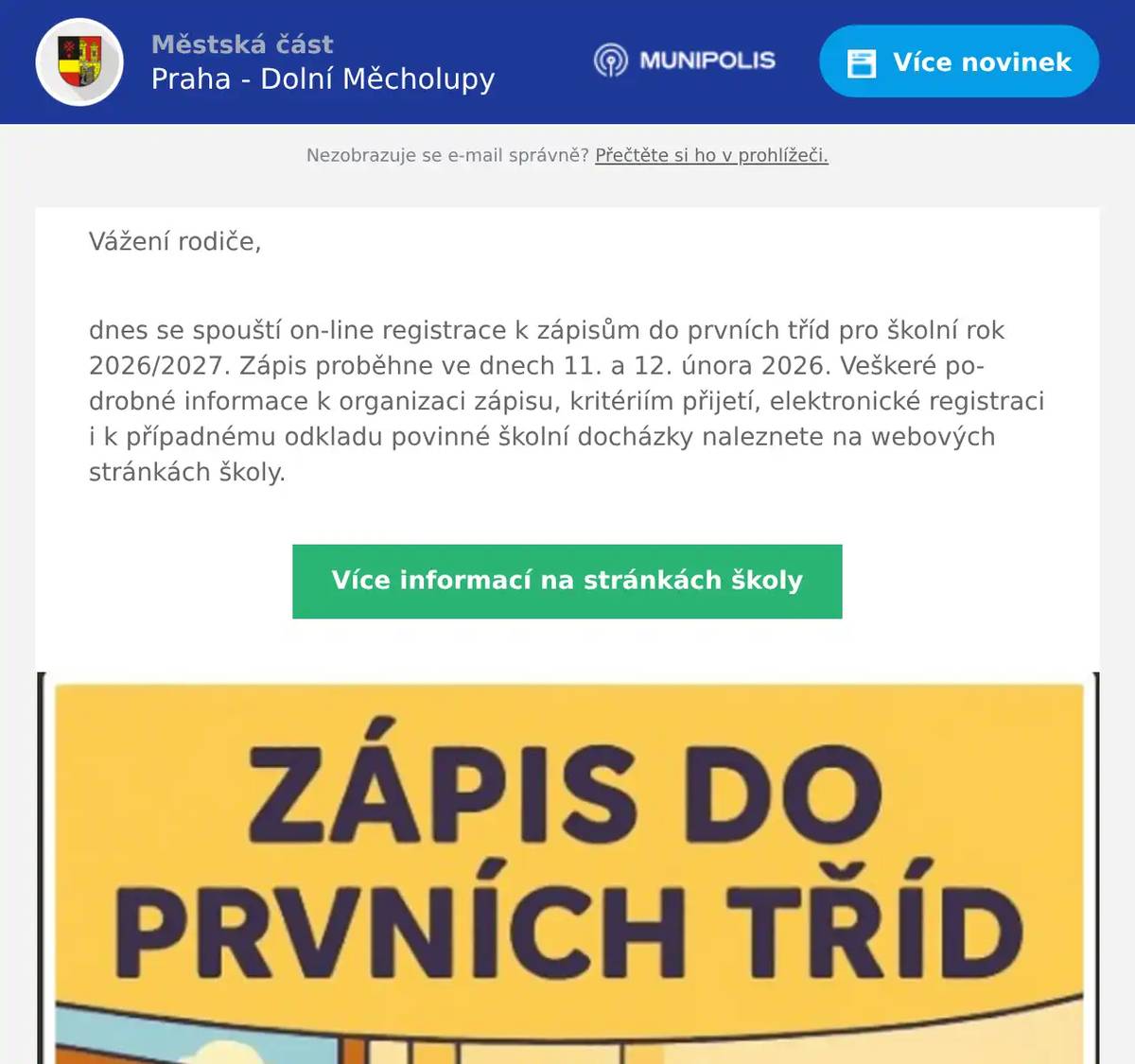 Městská část
Praha - Dolní Měcholupy

MUNIPOLIS

Více novinek

Nezobrazuje se e-mail správně? Přečtěte si ho v prohlížeči.

Vážení rodiče,

dnes se spouští on-line registrace k zápisům do prvních tříd pro školní rok 2026/2027. Zápis proběhne ve dnech 11. a 12. února 2026. Veškeré podrobné informace k organizaci zápisu, kritériím přijetí, elektronické registraci i k případnému odkladu povinné školní docházky naleznete na webových stránkách školy.

Více informací na stránkách školy

ZÁPIS DO
PRVNÍCH TŘÍD